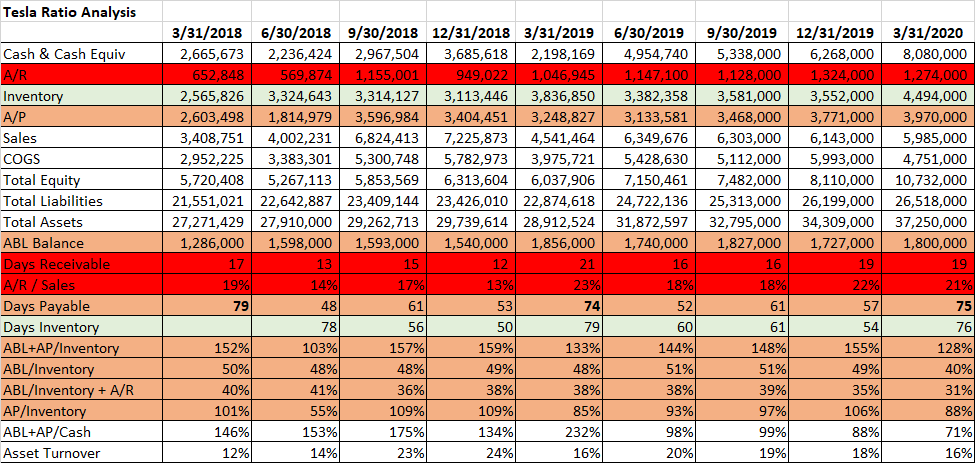 | Tesla Ratio Analysis | | | | | | | | | |
|---|---|---|---|---|---|---|---|---|---|
| | 3/31/2018 | 6/30/2018 | 9/30/2018 | 12/31/2018 | 3/31/2019 | 6/30/2019 | 9/30/2019 | 12/31/2019 | 3/31/2020 |
| Cash & Cash Equiv | 2,665,673 | 2,236,424 | 2,967,504 | 3,685,618 | 2,198,169 | 4,954,740 | 5,338,000 | 6,268,000 | 8,080,000 |
| A/R | 652,848 | 569,874 | 1,155,001 | 949,022 | 1,046,945 | 1,147,100 | 1,128,000 | 1,324,000 | 1,274,000 |
| Inventory | 2,565,826 | 3,324,643 | 3,314,127 | 3,113,446 | 3,836,850 | 3,382,358 | 3,581,000 | 3,552,000 | 4,494,000 |
| A/P | 2,603,498 | 1,814,979 | 3,596,984 | 3,404,451 | 3,248,827 | 3,133,581 | 3,468,000 | 3,771,000 | 3,970,000 |
| Sales | 3,408,751 | 4,002,231 | 6,824,413 | 7,225,873 | 4,541,464 | 6,349,676 | 6,303,000 | 6,143,000 | 5,985,000 |
| COGS | 2,952,225 | 3,383,301 | 5,300,748 | 5,782,973 | 3,975,721 | 5,428,630 | 5,112,000 | 5,993,000 | 4,751,000 |
| Total Equity | 5,720,408 | 5,267,113 | 5,853,569 | 6,313,604 | 6,037,906 | 7,150,461 | 7,482,000 | 8,110,000 | 10,732,000 |
| Total Liabilities | 21,551,021 | 22,642,887 | 23,409,144 | 23,426,010 | 22,874,618 | 24,722,136 | 25,313,000 | 26,199,000 | 26,518,000 |
| Total Assets | 27,271,429 | 27,910,000 | 29,262,713 | 29,739,614 | 28,912,524 | 31,872,597 | 32,795,000 | 34,309,000 | 37,250,000 |
| ABL Balance | 1,286,000 | 1,598,000 | 1,593,000 | 1,540,000 | 1,856,000 | 1,740,000 | 1,827,000 | 1,727,000 | 1,800,000 |
| Days Receivable | 17 | 13 | 15 | 12 | 21 | 16 | 16 | 19 | 19 |
| A/R / Sales | 19% | 14% | 17% | 13% | 23% | 18% | 18% | 22% | 21% |
| Days Payable | 79 | 48 | 61 | 53 | 74 | 52 | 61 | 57 | 75 |
| Days Inventory | | 78 | 56 | 50 | 79 | 60 | 61 | 54 | 76 |
| ABL+AP/Inventory | 152% | 103% | 157% | 159% | 133% | 144% | 148% | 155% | 128% |
| ABL/Inventory | 50% | 48% | 48% | 49% | 48% | 51% | 51% | 49% | 40% |
| ABL/Inventory + A/R | 40% | 41% | 36% | 38% | 38% | 38% | 39% | 35% | 31% |
| AP/Inventory | 101% | 55% | 109% | 109% | 85% | 93% | 97% | 106% | 88% |
| ABL+AP/Cash | 146% | 153% | 175% | 134% | 232% | 98% | 99% | 88% | 71% |
| Asset Turnover | 12% | 14% | 23% | 24% | 16% | 20% | 19% | 18% | 16% |